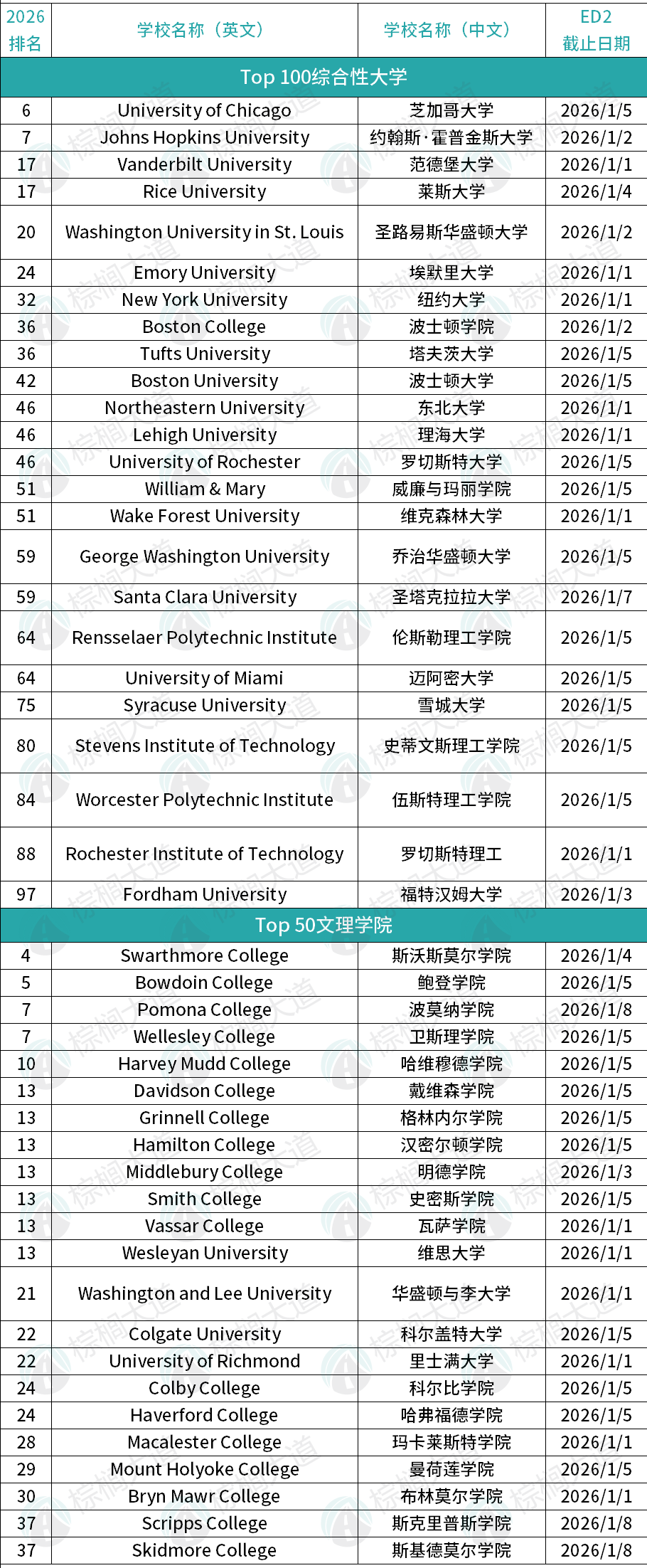 | 2026 排名 | 学校名称（英文） | 学校名称（中文） | ED2 截止日期 |
|---|---|---|---|
| Top 100综合性大学 | | | |
| 6 | University of Chicago | 芝加哥大学 | 2026/1/5 |
| 7 | Johns Hopkins University | 约翰斯·霍普金斯大学 | 2026/1/2 |
| 17 | Vanderbilt University | 范德堡大学 | 2026/1/1 |
| 17 | Rice University | 莱斯大学 | 2026/1/4 |
| 20 | Washington University in St. Louis | 圣路易斯华盛顿大学 | 2026/1/2 |
| 24 | Emory University | 埃默里大学 | 2026/1/1 |
| 32 | New York University | 纽约大学 | 2026/1/1 |
| 36 | Boston College | 波士顿学院 | 2026/1/2 |
| 36 | Tufts University | 塔夫茨大学 | 2026/1/5 |
| 42 | Boston University | 波士顿大学 | 2026/1/5 |
| 46 | Northeastern University | 东北大学 | 2026/1/1 |
| 46 | Lehigh University | 理海大学 | 2026/1/1 |
| 46 | University of Rochester | 罗切斯特大学 | 2026/1/5 |
| 51 | William & Mary | 威廉与玛丽学院 | 2026/1/5 |
| 51 | Wake Forest University | 维克森林大学 | 2026/1/1 |
| 59 | George Washington University | 乔治华盛顿大学 | 2026/1/5 |
| 59 | Santa Clara University | 圣塔克拉拉大学 | 2026/1/7 |
| 64 | Rensselaer Polytechnic Institute | 伦斯勒理工学院 | 2026/1/5 |
| 64 | University of Miami | 迈阿密大学 | 2026/1/5 |
| 75 | Syracuse University | 雪城大学 | 2026/1/5 |
| 80 | Stevens Institute of Technology | 史蒂文斯理工学院 | 2026/1/5 |
| 84 | Worcester Polytechnic Institute | 伍斯特理工学院 | 2026/1/5 |
| 88 | Rochester Institute of Technology | 罗切斯特理工 | 2026/1/1 |
| 97 | Fordham University | 福特汉姆大学 | 2026/1/3 |
| Top 50文理学院 | | | |
| 4 | Swarthmore College | 斯沃斯莫尔学院 | 2026/1/4 |
| 5 | Bowdoin College | 鲍登学院 | 2026/1/5 |
| 7 | Pomona College | 波莫纳学院 | 2026/1/8 |
| 7 | Wellesley College | 卫斯理学院 | 2026/1/5 |
| 10 | Harvey Mudd College | 哈维穆德学院 | 2026/1/5 |
| 13 | Davidson College | 戴维森学院 | 2026/1/5 |
| 13 | Grinnell College | 格林内尔学院 | 2026/1/5 |
| 13 | Hamilton College | 汉密尔顿学院 | 2026/1/5 |
| 13 | Middlebury College | 明德学院 | 2026/1/3 |
| 13 | Smith College | 史密斯学院 | 2026/1/5 |
| 13 | Vassar College | 瓦萨学院 | 2026/1/1 |
| 13 | Wesleyan University | 维思大学 | 2026/1/1 |
| 21 | Washington and Lee University | 华盛顿与李大学 | 2026/1/1 |
| 22 | Colgate University | 科尔盖特大学 | 2026/1/5 |
| 22 | University of Richmond | 里士满大学 | 2026/1/1 |
| 24 | Colby College | 科尔比学院 | 2026/1/5 |
| 24 | Haverford College | 哈弗福德学院 | 2026/1/5 |
| 28 | Macalester College | 玛卡莱斯特学院 | 2026/1/1 |
| 29 | Mount Holyoke College | 曼荷莲学院 | 2026/1/5 |
| 30 | Bryn Mawr College | 布林莫尔学院 | 2026/1/1 |
| 37 | Scripps College | 斯克里普斯学院 | 2026/1/8 |
| 37 | Skidmore College | 斯基德莫尔学院 | 2026/1/8 |